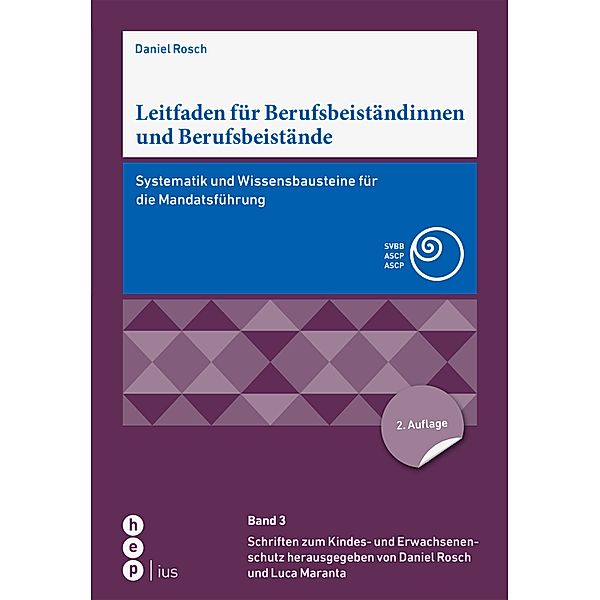 Daniel Rosch

Leitfaden für Berufsbeiständinnen und Berufsbeistände

Systematik und Wissensbausteine für die Mandatsführung

SVBB
ASCP
ASCP

2. Auflage

h
e
p | ius

Band 3

Schriften zum Kindes- und Erwachsenenschutz herausgegeben von Daniel Rosch und Luca Maranta